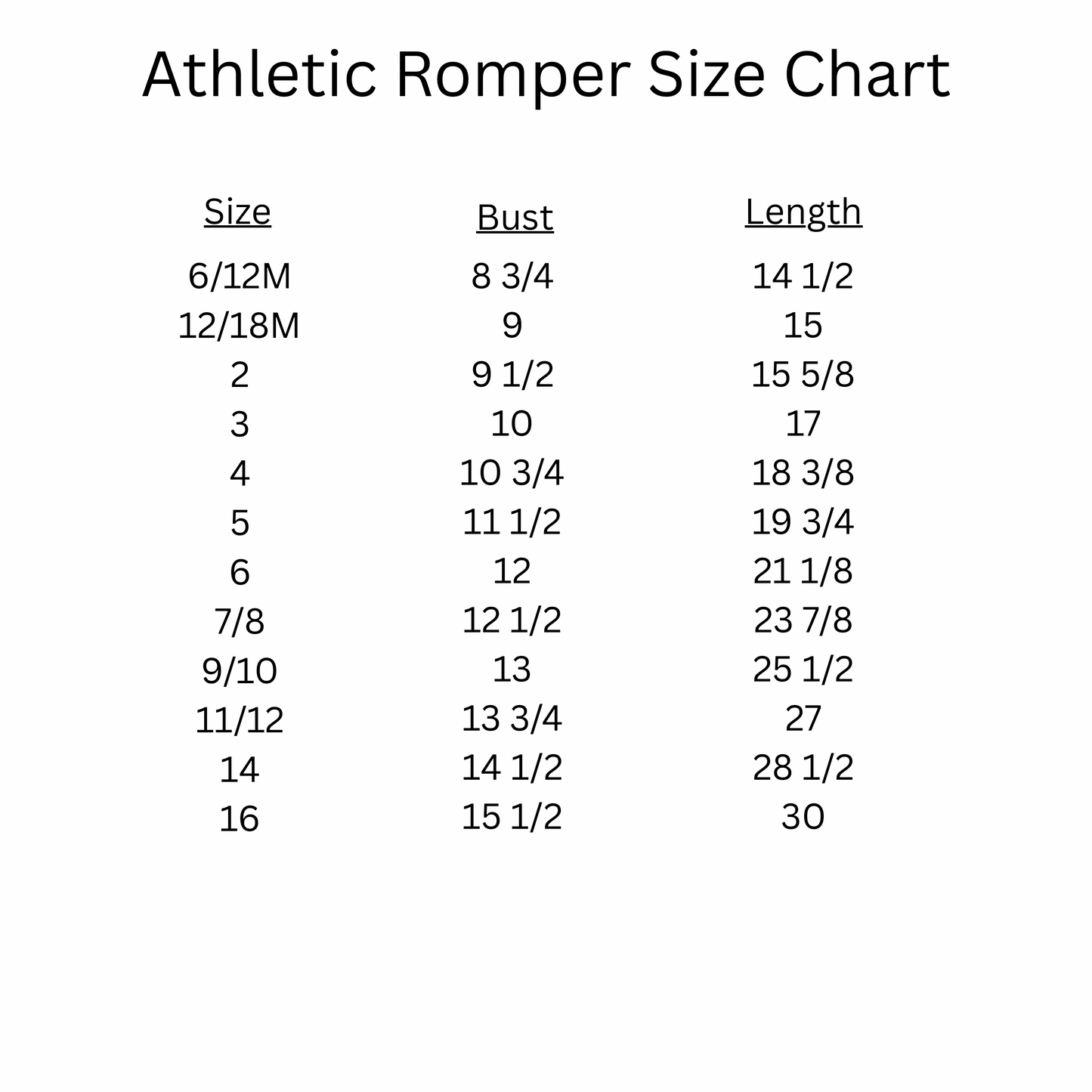 Athletic Romper Size Chart

| Size | Bust | Length |
|---|---|---|
| 6/12M | 8 3/4 | 14 1/2 |
| 12/18M | 9 | 15 |
| 2 | 9 1/2 | 15 5/8 |
| 3 | 10 | 17 |
| 4 | 10 3/4 | 18 3/8 |
| 5 | 11 1/2 | 19 3/4 |
| 6 | 12 | 21 1/8 |
| 7/8 | 12 1/2 | 23 7/8 |
| 9/10 | 13 | 25 1/2 |
| 11/12 | 13 3/4 | 27 |
| 14 | 14 1/2 | 28 1/2 |
| 16 | 15 1/2 | 30 |